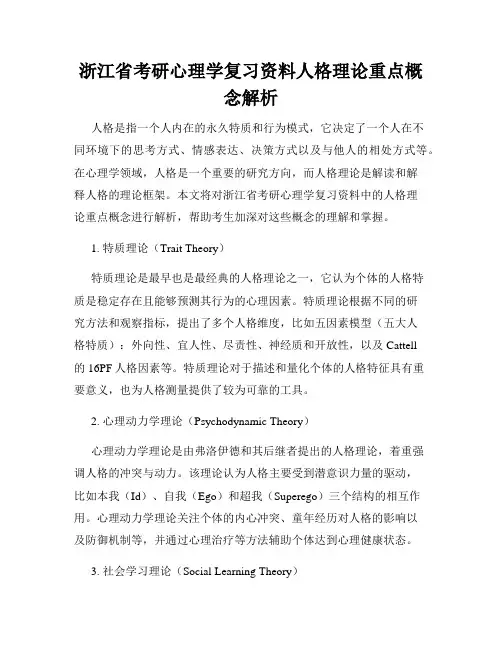 浙江省考研心理学复习资料人格理论重点概念解析

人格是指一个人内在的永久特质和行为模式，它决定了一个人在不同环境下的思考方式、情感表达、决策方式以及与他人的相处方式等。在心理学领域，人格是一个重要的研究方向，而人格理论是解读和解释人格的理论框架。本文将对浙江省考研心理学复习资料中的人格理论重点概念进行解析，帮助考生加深对这些概念的理解和掌握。

1. 特质理论（Trait Theory）

特质理论是最早也是最经典的人格理论之一，它认为个体的人格特质是稳定存在且能够预测其行为的心理因素。特质理论根据不同的研究方法和观察指标，提出了多个人格维度，比如五因素模型（五大人格特质）：外向性、宜人性、尽责性、神经质和开放性，以及 Cattell 的 16PF 人格因素等。特质理论对于描述和量化个体的人格特征具有重要意义，也为人格测量提供了较为可靠的工具。

2. 心理动力学理论（Psychodynamic Theory）

心理动力学理论是由弗洛伊德和其后继者提出的人格理论，着重强调人格的冲突与动力。该理论认为人格主要受到潜意识力量的驱动，比如本我（Id）、自我（Ego）和超我（Superego）三个结构的相互作用。心理动力学理论关注个体的内心冲突、童年经历对人格的影响以及防御机制等，并通过心理治疗等方法辅助个体达到心理健康状态。

3. 社会学习理论（Social Learning Theory）